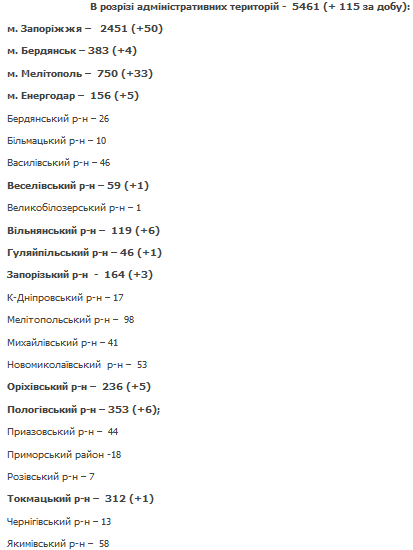 В розрізі адміністративних територій - 5461 (+ 115 за добу):

м. Запоріжжя – 2451 (+50)

м. Бердянськ – 383 (+4)

м. Мелітополь – 750 (+33)

м. Енергодар – 156 (+5)

Бердянський р-н – 26

Більмацький р-н – 10

Василівський р-н – 46

Веселівський р-н – 59 (+1)

Великобілозерський р-н – 1

Вільнянський р-н – 119 (+6)

Гуляйпільський р-н – 46 (+1)

Запорізький р-н - 164 (+3)

К-Дніпровський р-н – 17

Мелітопольський р-н – 98

Михайлівський р-н – 41

Новомиколаївський р-н – 53

Оріхівський р-н – 236 (+5)

Пологівський р-н – 353 (+6);

Приазовський р-н – 44

Приморський район -18

Розівський р-н – 7

Токмацький р-н – 312 (+1)

Чернігівський р-н – 13

Якимівський р-н – 58